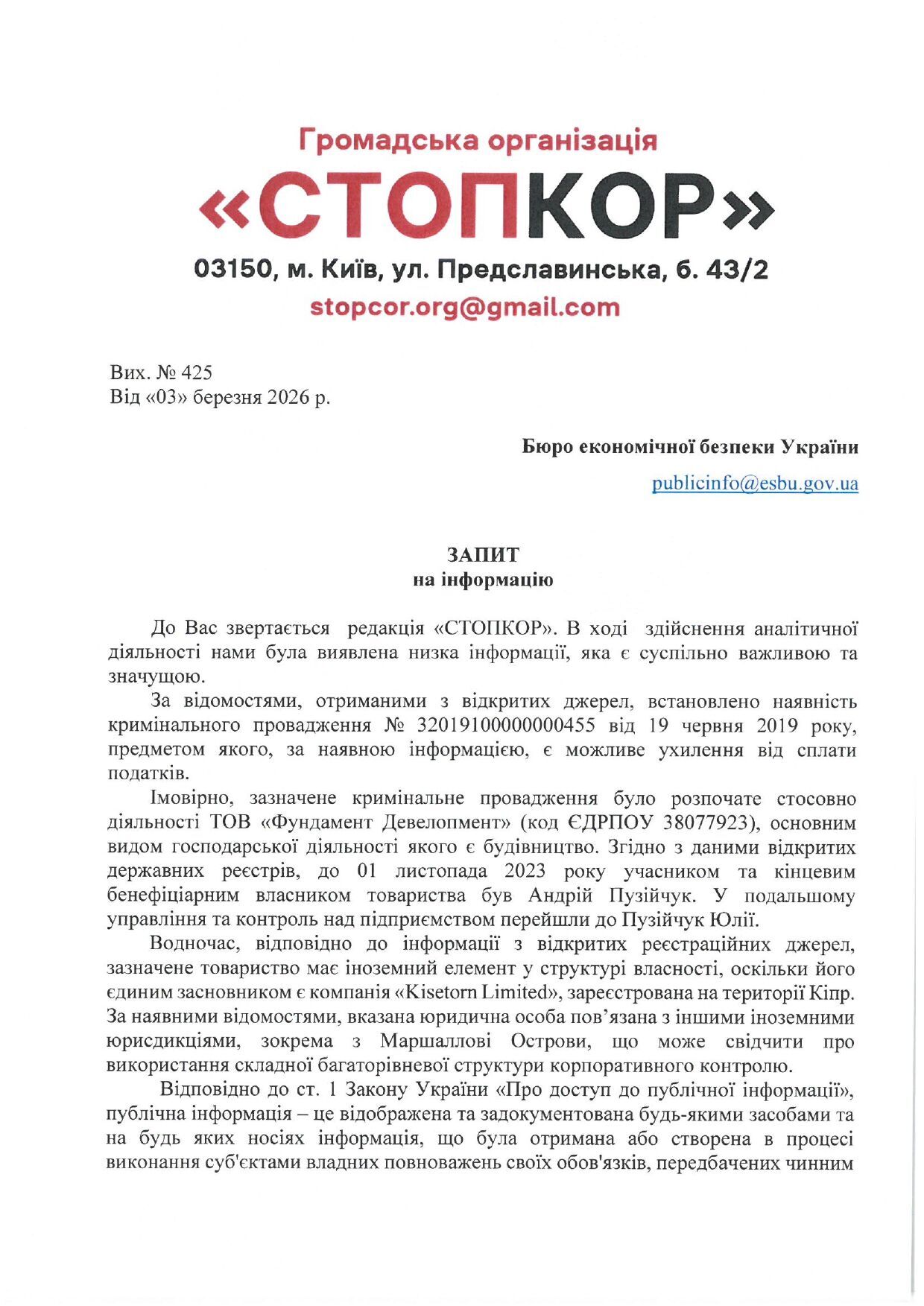 Громадська організація
«СТОПКОР»
03150, м. Київ, ул. Предславинська, б. 43/2
stopcor.org@gmail.com

Вих. № 425
Від «03» березня 2026 р.

Бюро економічної безпеки України
publicinfo@esbu.gov.ua

ЗАПИТ
на інформацію

До Вас звертається редакція «СТОПКОР». В ході здійснення аналітичної діяльності нами була виявлена низка інформації, яка є суспільно важливою та значущою.

За відомостями, отриманими з відкритих джерел, встановлено наявність кримінального провадження № 32019100000000455 від 19 червня 2019 року, предметом якого, за наявною інформацією, є можливе ухилення від сплати податків.

Імовірно, зазначене кримінальне провадження було розпочате стосовно діяльності ТОВ «Фундамент Девелопмент» (код ЄДРПОУ 38077923), основним видом господарської діяльності якого є будівництво. Згідно з даними відкритих державних реєстрів, до 01 листопада 2023 року учасником та кінцевим бенефіціарним власником товариства був Андрій Пузійчук. У подальшому управління та контроль над підприємством перейшли до Пузійчук Юлії.

Водночас, відповідно до інформації з відкритих реєстраційних джерел, зазначене товариство має іноземний елемент у структурі власності, оскільки його єдиним засновником є компанія «Kisetorn Limited», зареєстрована на території Кіпр. За наявними відомостями, вказана юридична особа пов'язана з іншими іноземними юрисдикціями, зокрема з Маршаллові Острови, що може свідчити про використання складної багаторівневої структури корпоративного контролю.

Відповідно до ст. 1 Закону України «Про доступ до публічної інформації», публічна інформація – це відображена та задокументована будь-якими засобами та на будь яких носіях інформація, що була отримана або створена в процесі виконання суб'єктами владних повноважень своїх обов'язків, передбачених чинним